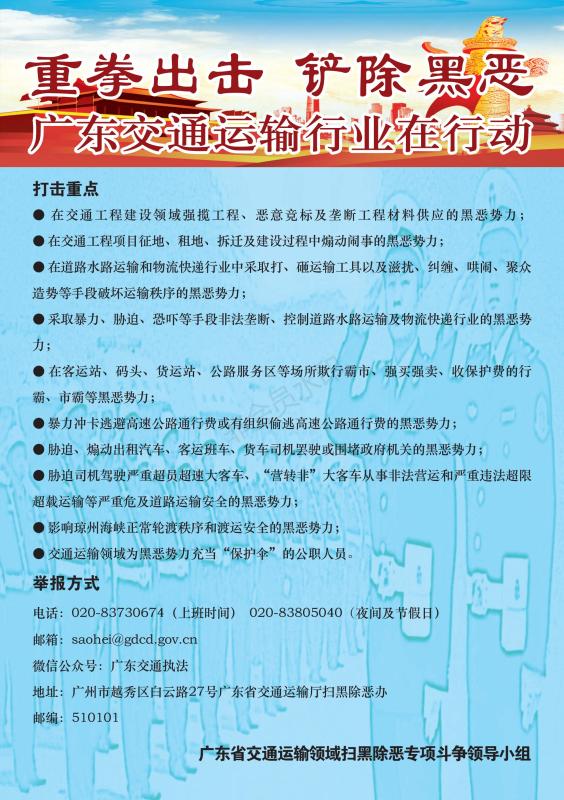 重拳出击 铲除黑恶

广东交通运输行业在行动

打击重点

● 在交通工程建设领域强揽工程、恶意竞标及垄断工程材料供应的黑恶势力；

● 在交通工程项目征地、租地、拆迁及建设过程中煽动闹事的黑恶势力；

● 在道路水路运输和物流快递行业中采取打、砸运输工具以及滋扰、纠缠、哄闹、聚众造势等手段破坏运输秩序的黑恶势力；

● 采取暴力、胁迫、恐吓等手段非法垄断、控制道路水路运输及物流快递行业的黑恶势力；

● 在客运站、码头、货运站、公路服务区等场所欺行霸市、强买强卖、收保护费的行霸、市霸等黑恶势力；

● 暴力冲卡逃避高速公路通行费或有组织偷逃高速公路通行费的黑恶势力；

● 胁迫、煽动出租汽车、客运班车、货车司机罢驶或围堵政府机关的黑恶势力；

● 胁迫司机驾驶严重超员超速大客车、“营转非”大客车从事非法营运和严重违法超限超载运输等严重危及道路运输安全的黑恶势力；

● 影响琼州海峡正常轮渡秩序和渡运安全的黑恶势力；

● 交通运输领域为黑恶势力充当“保护伞”的公职人员。

举报方式

电话：020-83730674（上班时间） 020-83805040（夜间及节假日）

邮箱：saohei@gdcd.gov.cn

微信公众号：广东交通执法

地址：广州市越秀区白云路27号广东省交通运输厅扫黑除恶办

邮编：510101

广东省交通运输领域扫黑除恶专项斗争领导小组